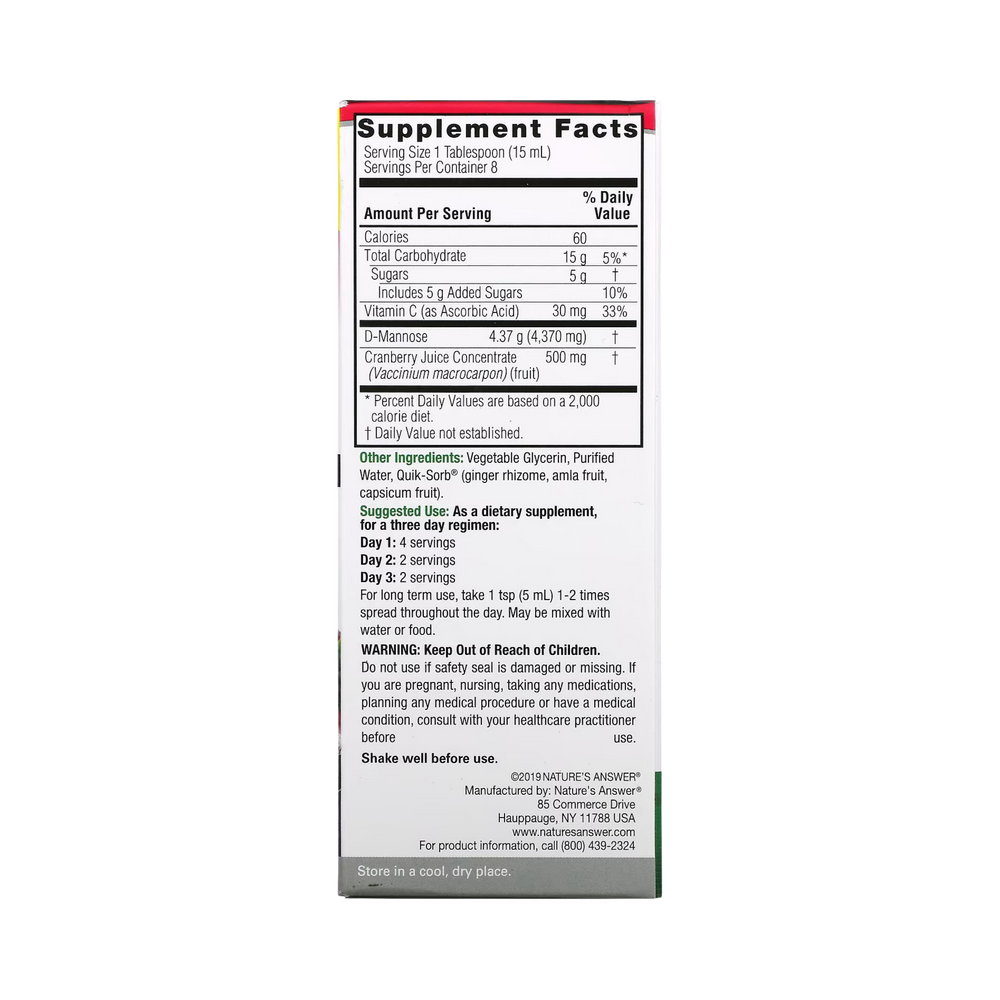 Supplement Facts

Serving Size 1 Tablespoon (15 mL)
Servings Per Container 8

| Amount Per Serving | | % Daily Value |
|---|---|---|
| Calories | 60 | |
| Total Carbohydrate | 15 g | 5%* |
| Sugars | 5 g | † |
| Includes 5 g Added Sugars | | 10% |
| Vitamin C (as Ascorbic Acid) | 30 mg | 33% |
| D-Mannose | 4.37 g (4,370 mg) | † |
| Cranberry Juice Concentrate (Vaccinium macrocarpon) (fruit) | 500 mg | † |

* Percent Daily Values are based on a 2,000 calorie diet.
† Daily Value not established.

Other Ingredients: Vegetable Glycerin, Purified Water, Quik-Sorb® (ginger rhizome, amla fruit, capsicum fruit).

Suggested Use: As a dietary supplement, for a three day regimen:
Day 1: 4 servings
Day 2: 2 servings
Day 3: 2 servings
For long term use, take 1 tsp (5 mL) 1-2 times spread throughout the day. May be mixed with water or food.

WARNING: Keep Out of Reach of Children.
Do not use if safety seal is damaged or missing. If you are pregnant, nursing, taking any medications, planning any medical procedure or have a medical condition, consult with your healthcare practitioner before use.

Shake well before use.

©2019 NATURE'S ANSWER®
Manufactured by: Nature's Answer®
85 Commerce Drive
Hauppauge, NY 11788 USA
www.naturesanswer.com
For product information, call (800) 439-2324

Store in a cool, dry place.